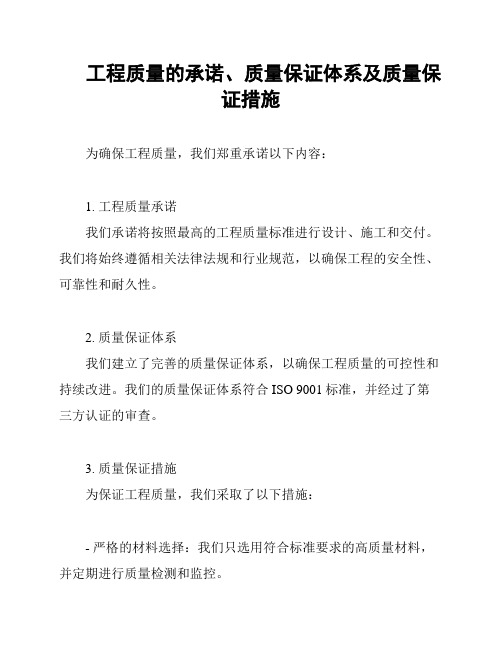 工程质量的承诺、质量保证体系及质量保证措施

为确保工程质量，我们郑重承诺以下内容：

1. 工程质量承诺
我们承诺将按照最高的工程质量标准进行设计、施工和交付。我们将始终遵循相关法律法规和行业规范，以确保工程的安全性、可靠性和耐久性。

2. 质量保证体系
我们建立了完善的质量保证体系，以确保工程质量的可控性和持续改进。我们的质量保证体系符合 ISO 9001 标准，并经过了第三方认证的审查。

3. 质量保证措施
为保证工程质量，我们采取了以下措施：

- 严格的材料选择：我们只选用符合标准要求的高质量材料，并定期进行质量检测和监控。